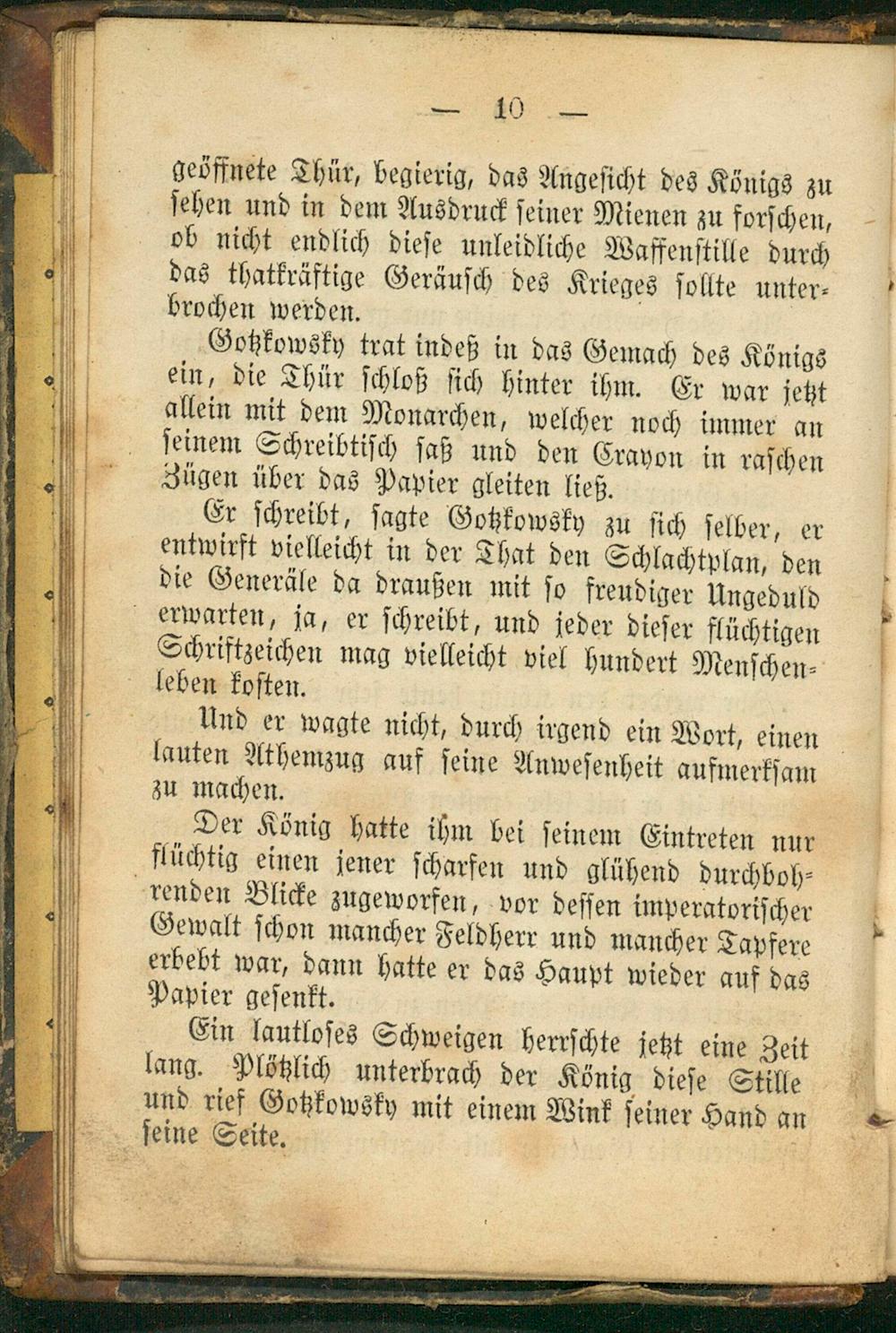 — 10 —

geöffnete Thür, begierig, das Angesicht des Königs zu sehen und in dem Ausdruck seiner Mienen zu forschen, ob nicht endlich diese unleidliche Waffenstille durch das thatkräftige Geräusch des Krieges sollte unterbrochen werden.

Gotzkowsky trat indeß in das Gemach des Königs ein, die Thür schloß sich hinter ihm. Er war jetzt allein mit dem Monarchen, welcher noch immer an seinem Schreibtisch saß und den Crayon in raschen Zügen über das Papier gleiten ließ.

Er schreibt, sagte Gotzkowsky zu sich selber, er entwirft vielleicht in der That den Schlachtplan, den die Generäle da draußen mit so freudiger Ungeduld erwarten, ja, er schreibt, und jeder dieser flüchtigen Schriftzeichen mag vielleicht viel hundert Menschenleben kosten.

Und er wagte nicht, durch irgend ein Wort, einen lauten Athemzug auf seine Anwesenheit aufmerksam zu machen.

Der König hatte ihm bei seinem Eintreten nur flüchtig einen jener scharfen und glühend durchbohrenden Blicke zugeworfen, vor dessen imperatorischer Gewalt schon mancher Feldherr und mancher Tapfere erbebt war, dann hatte er das Haupt wieder auf das Papier gesenkt.

Ein lautloses Schweigen herrschte jetzt eine Zeit lang. Plötzlich unterbrach der König diese Stille und rief Gotzkowsky mit einem Wink seiner Hand an seine Seite.